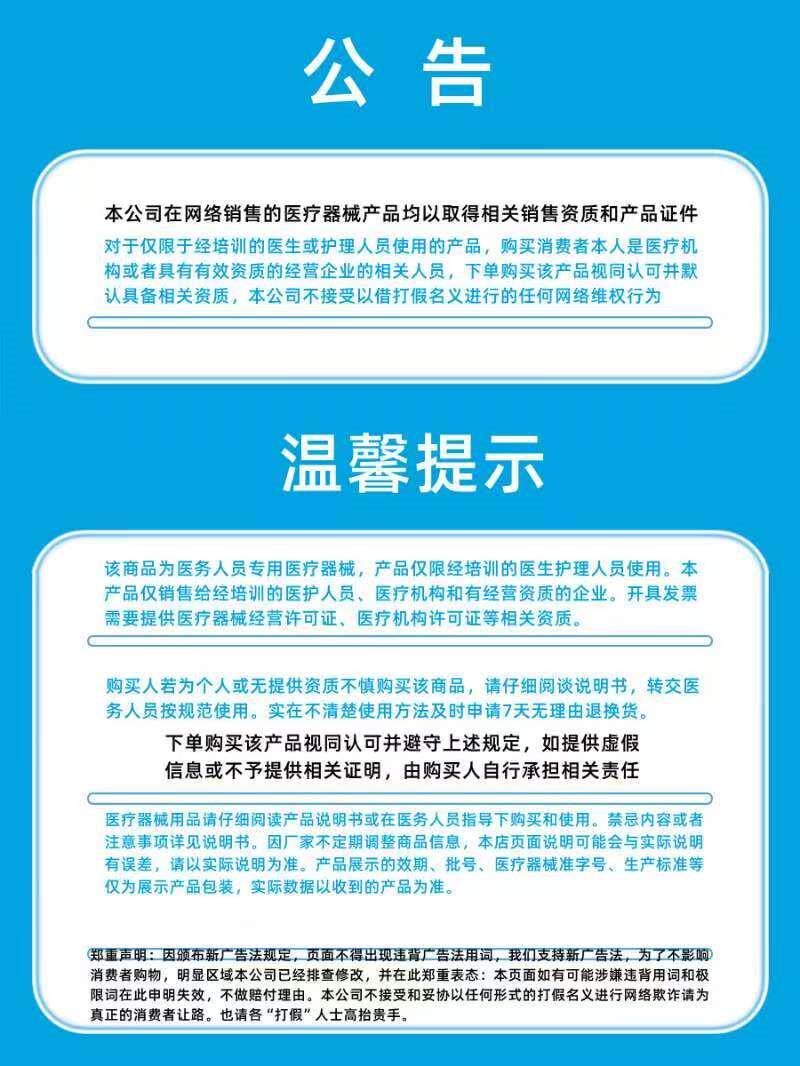 公告

本公司在网络销售的医疗器械产品均以取得相关销售资质和产品证件

对于仅限于经培训的医生或护理人员使用的产品，购买消费者本人是医疗机构或者具有有效资质的经营企业的相关人员，下单购买该产品视同认可并默认具备相关资质，本公司不接受以借打假名义进行的任何网络维权行为

温馨提示

该商品为医务人员专用医疗器械，产品仅限经培训的医生护理人员使用。本产品仅销售给经培训的医护人员、医疗机构和有经营资质的企业。开具发票需要提供医疗器械经营许可证、医疗机构许可证等相关资质。

购买人若为个人或无提供资质不慎购买该商品，请仔细阅谈说明书，转交医务人员按规范使用。实在不清楚使用方法及时申请7天无理由退换货。

下单购买该产品视同认可并避守上述规定，如提供虚假信息或不予提供相关证明，由购买人自行承担相关责任

医疗器械用品请仔细阅读产品说明书或在医务人员指导下购买和使用。禁忌内容或者注意事项详见说明书。因厂家不定期调整商品信息，本店页面说明可能会与实际说明有误差，请以实际说明为准。产品展示的效期、批号、医疗器械准字号、生产标准等仅为展示产品包装，实际数据以收到的产品为准。

郑重声明：因颁布新广告法规定，页面不得出现违背广告法用词，我们支持新广告法，为了不影响消费者购物，明显区域本公司已经排查修改，并在此郑重表态：本页面如有可能涉嫌违背用词和极限词在此申明失效，不做赔付理由。本公司不接受和妥协以任何形式的打假名义进行网络欺诈请为真正的消费者让路。也请各“打假”人士高抬贵手。